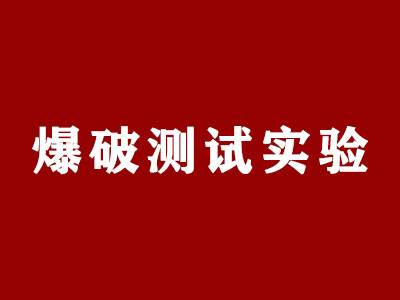 爆破测试实验